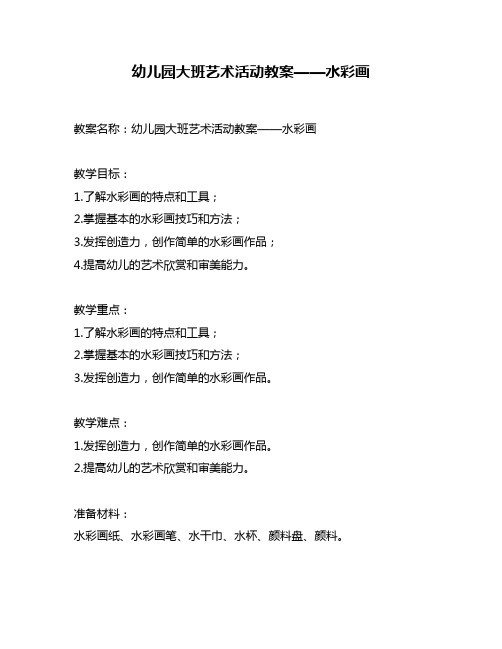 幼儿园大班艺术活动教案——水彩画

教案名称：幼儿园大班艺术活动教案——水彩画

教学目标：
1.了解水彩画的特点和工具；
2.掌握基本的水彩画技巧和方法；
3.发挥创造力，创作简单的水彩画作品；
4.提高幼儿的艺术欣赏和审美能力。

教学重点：
1.了解水彩画的特点和工具；
2.掌握基本的水彩画技巧和方法；
3.发挥创造力，创作简单的水彩画作品。

教学难点：
1.发挥创造力，创作简单的水彩画作品。
2.提高幼儿的艺术欣赏和审美能力。

准备材料：
水彩画纸、水彩画笔、水干巾、水杯、颜料盘、颜料。